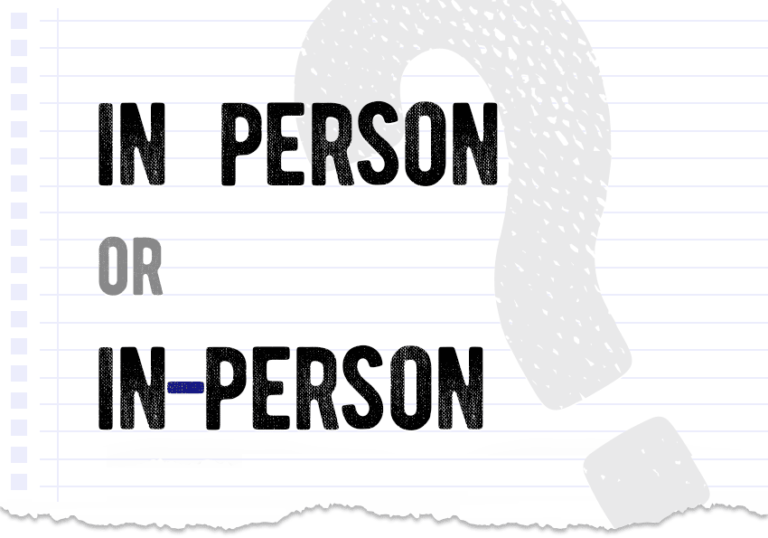 IN PERSON

OR

IN-PERSON